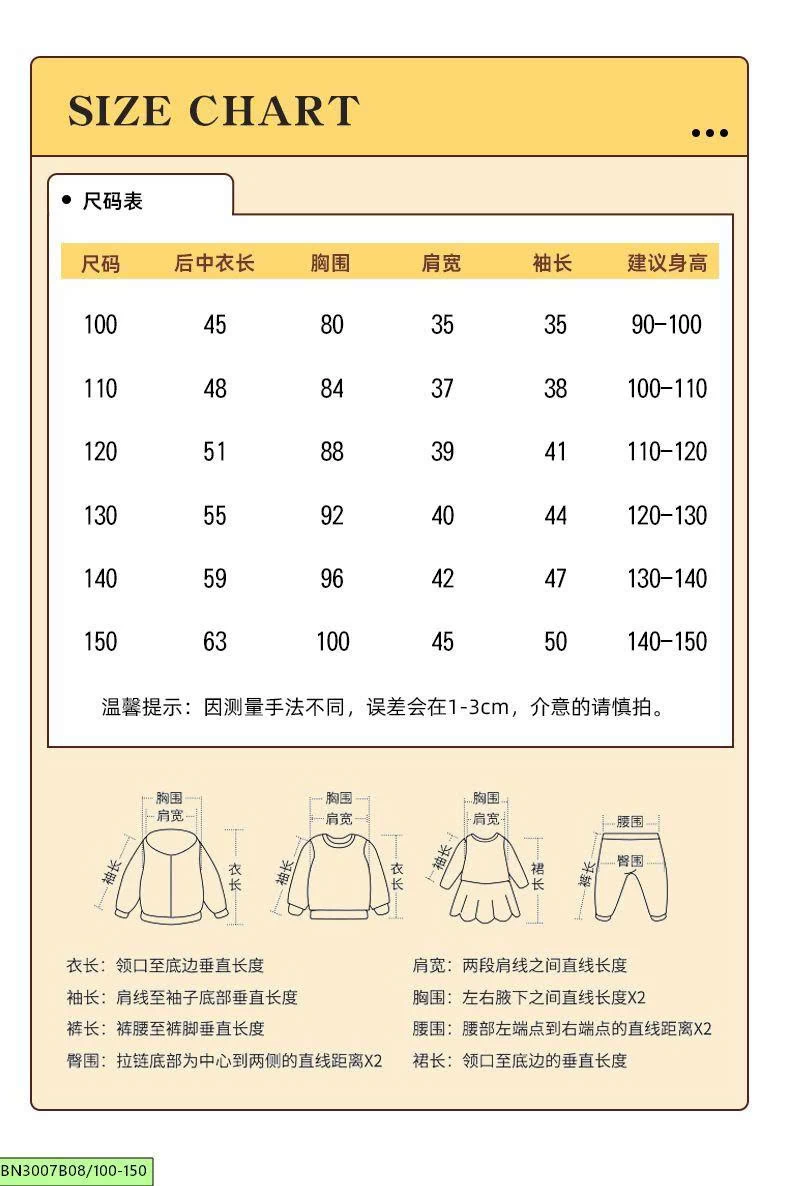 SIZE CHART

尺码表

| 尺码 | 后中衣长 | 胸围 | 肩宽 | 袖长 | 建议身高 |
|---|---|---|---|---|---|
| 100 | 45 | 80 | 35 | 35 | 90-100 |
| 110 | 48 | 84 | 37 | 38 | 100-110 |
| 120 | 51 | 88 | 39 | 41 | 110-120 |
| 130 | 55 | 92 | 40 | 44 | 120-130 |
| 140 | 59 | 96 | 42 | 47 | 130-140 |
| 150 | 63 | 100 | 45 | 50 | 140-150 |

温馨提示：因测量手法不同，误差会在1-3cm，介意的请慎拍。

胸围 肩宽 袖长 衣长

胸围 肩宽 袖长 衣长

胸围 肩宽 袖长 裙长

腰围 臀围 裤长

衣长：领口至底边垂直长度
袖长：肩线至袖子底部垂直长度
裤长：裤腰至裤脚垂直长度
臀围：拉链底部为中心到两侧的直线距离X2

肩宽：两段肩线之间直线长度
胸围：左右腋下之间直线长度X2
腰围：腰部左端点到右端点的直线距离X2
裙长：领口至底边的垂直长度

BN3007B08/100-150